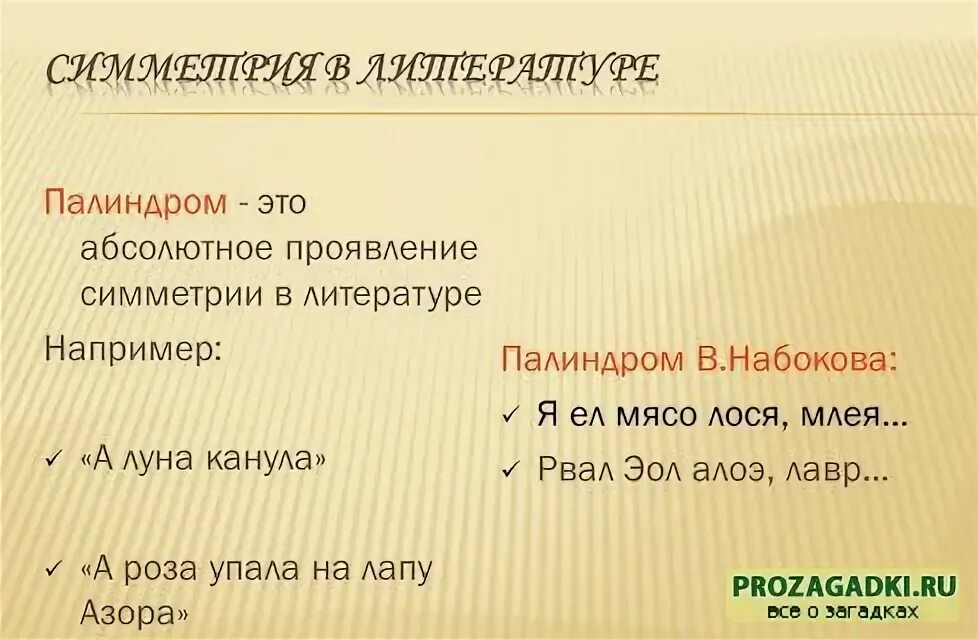 СИММЕТРИЯ В ЛИТЕРАТУРЕ

Палиндром - это абсолютное проявление симметрии в литературе

Например:

✓ «А луна канула»

✓ «А роза упала на лапу Азора»

Палиндром В.Набокова:

✓ Я ел мясо лося, млея…

✓ Рвал Эол алоэ, лавр…

PROZAGADKI.RU
все о загадках